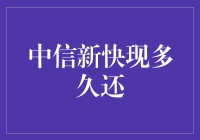 中信新快现多久还